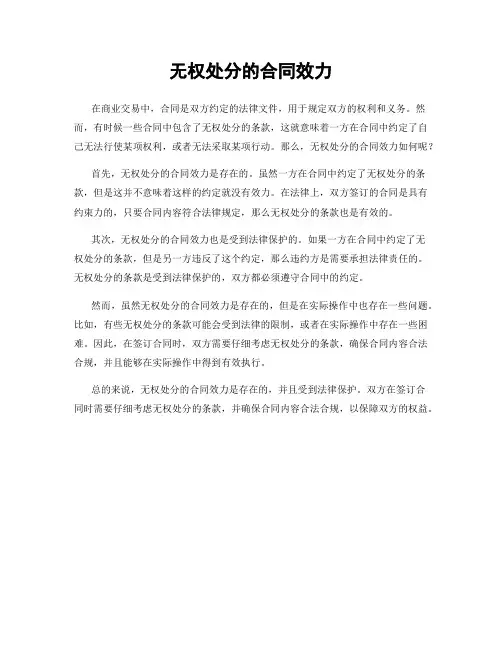 无权处分的合同效力

在商业交易中，合同是双方约定的法律文件，用于规定双方的权利和义务。然而，有时候一些合同中包含了无权处分的条款，这就意味着一方在合同中约定了自己无法行使某项权利，或者无法采取某项行动。那么，无权处分的合同效力如何呢？

首先，无权处分的合同效力是存在的。虽然一方在合同中约定了无权处分的条款，但是这并不意味着这样的约定就没有效力。在法律上，双方签订的合同是具有约束力的，只要合同内容符合法律规定，那么无权处分的条款也是有效的。

其次，无权处分的合同效力也是受到法律保护的。如果一方在合同中约定了无权处分的条款，但是另一方违反了这个约定，那么违约方是需要承担法律责任的。无权处分的条款是受到法律保护的，双方都必须遵守合同中的约定。

然而，虽然无权处分的合同效力是存在的，但是在实际操作中也存在一些问题。比如，有些无权处分的条款可能会受到法律的限制，或者在实际操作中存在一些困难。因此，在签订合同时，双方需要仔细考虑无权处分的条款，确保合同内容合法合规，并且能够在实际操作中得到有效执行。

总的来说，无权处分的合同效力是存在的，并且受到法律保护。双方在签订合同时需要仔细考虑无权处分的条款，并确保合同内容合法合规，以保障双方的权益。